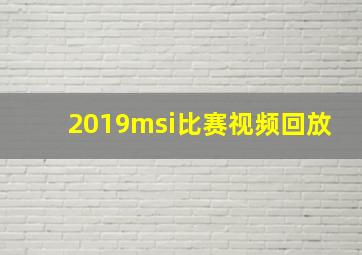 2019msi比赛视频回放